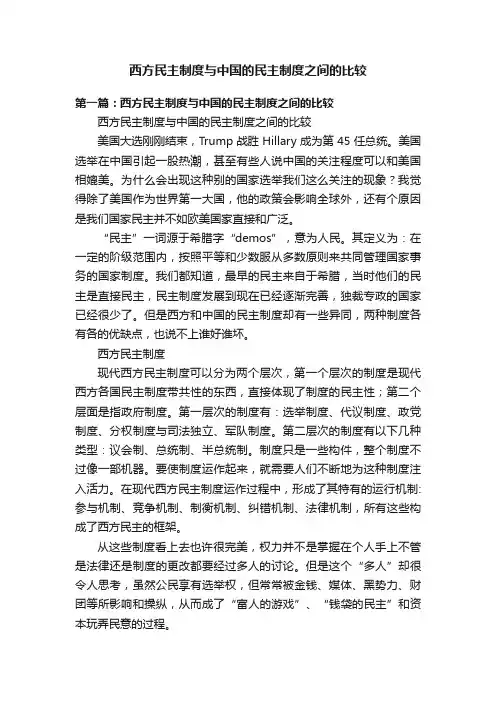 西方民主制度与中国的民主制度之间的比较

第一篇：西方民主制度与中国的民主制度之间的比较

西方民主制度与中国的民主制度之间的比较

美国大选刚刚结束，Trump 战胜 Hillary 成为第 45 任总统。美国选举在中国引起一股热潮，甚至有些人说中国的关注程度可以和美国相媲美。为什么会出现这种别的国家选举我们这么关注的现象？我觉得除了美国作为世界第一大国，他的政策会影响全球外，还有个原因是我们国家民主并不如欧美国家直接和广泛。

“民主”一词源于希腊字“demos”，意为人民。其定义为：在一定的阶级范围内，按照平等和少数服从多数原则来共同管理国家事务的国家制度。我们都知道，最早的民主来自于希腊，当时他们的民主是直接民主，民主制度发展到现在已经逐渐完善，独裁专政的国家已经很少了。但是西方和中国的民主制度却有一些异同，两种制度各有各的优缺点，也说不上谁好谁坏。

西方民主制度

现代西方民主制度可以分为两个层次，第一个层次的制度是现代西方各国民主制度带共性的东西，直接体现了制度的民主性；第二个层面是指政府制度。第一层次的制度有：选举制度、代议制度、政党制度、分权制度与司法独立、军队制度。第二层次的制度有以下几种类型：议会制、总统制、半总统制。制度只是一些构件，整个制度不过像一部机器。要使制度运作起来，就需要人们不断地为这种制度注入活力。在现代西方民主制度运作过程中，形成了其特有的运行机制：参与机制、竞争机制、制衡机制、纠错机制、法律机制，所有这些构成了西方民主的框架。

从这些制度看上去也许很完美，权力并不是掌握在个人手上不管是法律还是制度的更改都要经过多人的讨论。但是这个“多人”却很令人思考，虽然公民享有选举权，但常常被金钱、媒体、黑势力、财团等所影响和操纵，从而成了“富人的游戏”、“钱袋的民主”和资本玩弄民意的过程。